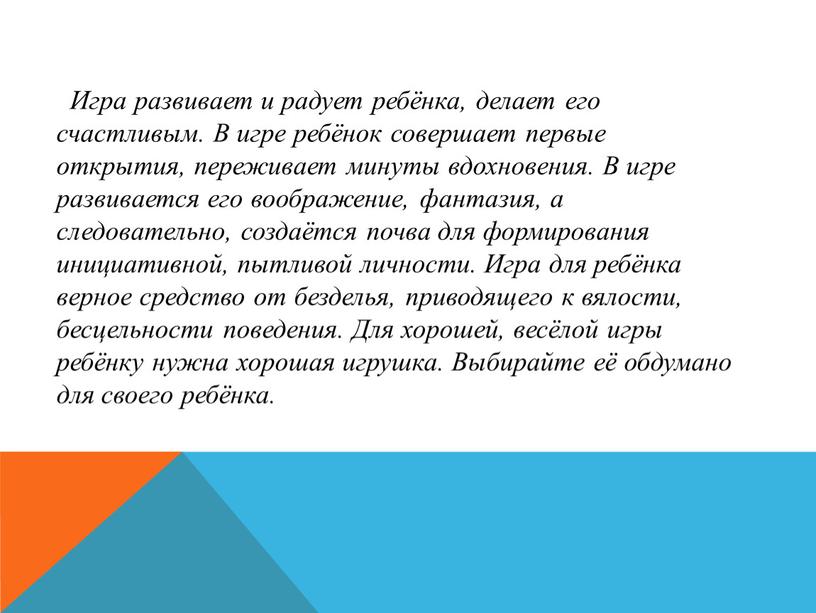 Игра развивает и радует ребёнка, делает его счастливым. В игре ребёнок совершает первые открытия, переживает минуты вдохновения. В игре развивается его воображение, фантазия, а следовательно, создаётся почва для формирования инициативной, пытливой личности. Игра для ребёнка верное средство от безделья, приводящего к вялости, бесцельности поведения. Для хорошей, весёлой игры ребёнку нужна хорошая игрушка. Выбирайте её обдумано для своего ребёнка.